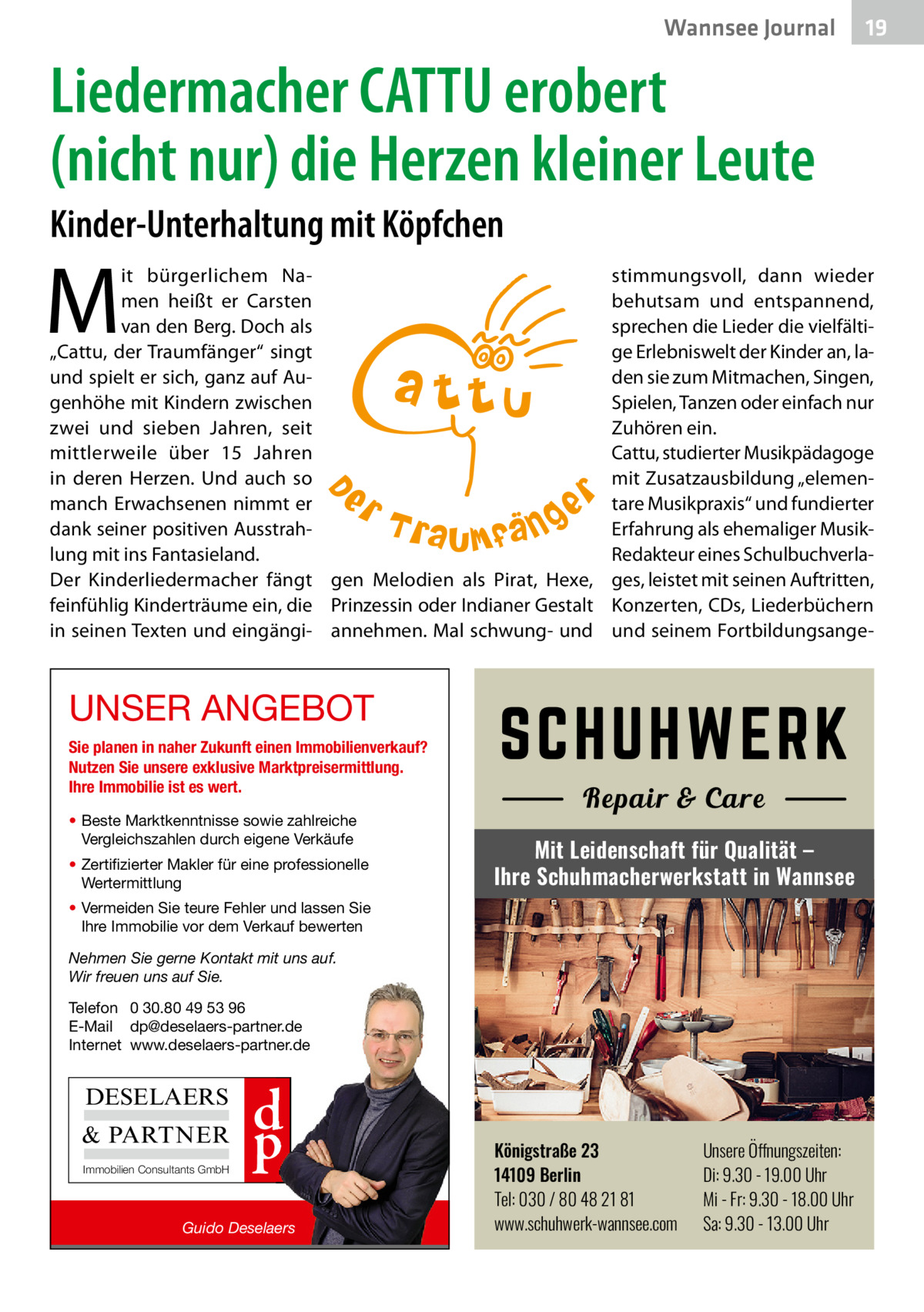 Wannsee Journal 19

Liedermacher CATTU erobert (nicht nur) die Herzen kleiner Leute

Kinder-Unterhaltung mit Köpfchen

Mit bürgerlichem Namen heißt er Carsten van den Berg. Doch als „Cattu, der Traumfänger“ singt und spielt er sich, ganz auf Augenhöhe mit Kindern zwischen zwei und sieben Jahren, seit mittlerweile über 15 Jahren in deren Herzen. Und auch so manch Erwachsenen nimmt er dank seiner positiven Ausstrahlung mit ins Fantasieland.
Der Kinderliedermacher fängt feinfühlig Kinderträume ein, die in seinen Texten und eingängigen Melodien als Pirat, Hexe, Prinzessin oder Indianer Gestalt annehmen. Mal schwung- und stimmungsvoll, dann wieder behutsam und entspannend, sprechen die Lieder die vielfältige Erlebniswelt der Kinder an, laden sie zum Mitmachen, Singen, Spielen, Tanzen oder einfach nur Zuhören ein.
Cattu, studierter Musikpädagoge mit Zusatzausbildung „elementare Musikpraxis“ und fundierter Erfahrung als ehemaliger Musik-Redakteur eines Schulbuchverlages, leistet mit seinen Auftritten, Konzerten, CDs, Liederbüchern und seinem Fortbildungsange-

Cattu
Der Traumfänger

UNSER ANGEBOT
Sie planen in naher Zukunft einen Immobilienverkauf? Nutzen Sie unsere exklusive Marktpreisermittlung. Ihre Immobilie ist es wert.
• Beste Marktkenntnisse sowie zahlreiche Vergleichszahlen durch eigene Verkäufe
• Zertifizierter Makler für eine professionelle Wertermittlung
• Vermeiden Sie teure Fehler und lassen Sie Ihre Immobilie vor dem Verkauf bewerten
Nehmen Sie gerne Kontakt mit uns auf. Wir freuen uns auf Sie.
Telefon 0 30.80 49 53 96
E-Mail dp@deselaers-partner.de
Internet www.deselaers-partner.de
DESELAERS & PARTNER
Immobilien Consultants GmbH
dp
Guido Deselaers

SCHUHWERK
Repair & Care
Mit Leidenschaft für Qualität – Ihre Schuhmacherwerkstatt in Wannsee
Königstraße 23
14109 Berlin
Tel: 030 / 80 48 21 81
www.schuhwerk-wannsee.com
Unsere Öffnungszeiten:
Di: 9.30 - 19.00 Uhr
Mi - Fr: 9.30 - 18.00 Uhr
Sa: 9.30 - 13.00 Uhr